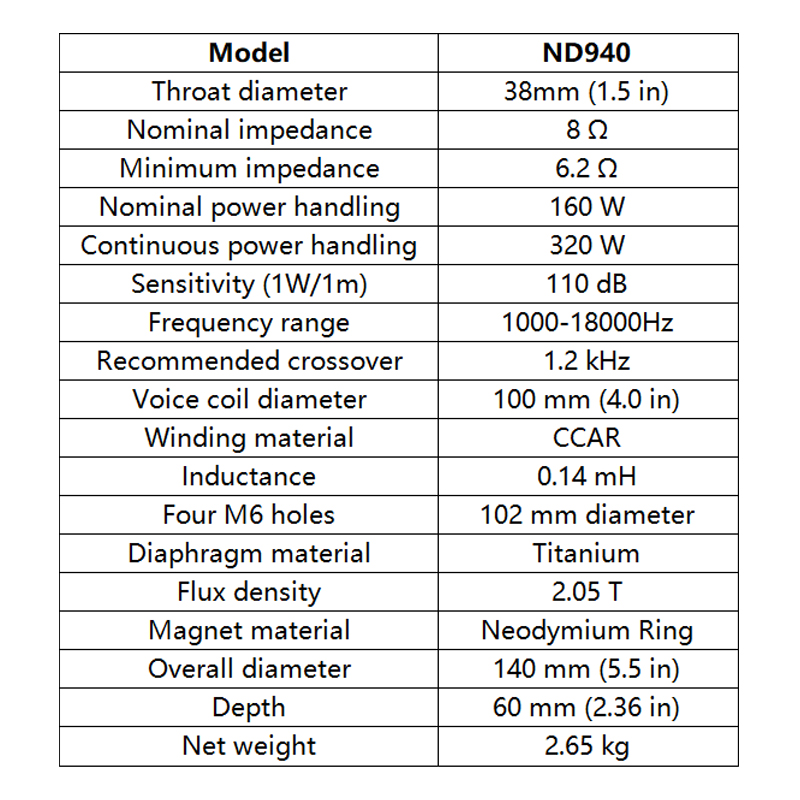 | Model | ND940 |
|---|---|
| Throat diameter | 38mm (1.5 in) |
| Nominal impedance | 8 Ω |
| Minimum impedance | 6.2 Ω |
| Nominal power handling | 160 W |
| Continuous power handling | 320 W |
| Sensitivity (1W/1m) | 110 dB |
| Frequency range | 1000-18000Hz |
| Recommended crossover | 1.2 kHz |
| Voice coil diameter | 100 mm (4.0 in) |
| Winding material | CCAR |
| Inductance | 0.14 mH |
| Four M6 holes | 102 mm diameter |
| Diaphragm material | Titanium |
| Flux density | 2.05 T |
| Magnet material | Neodymium Ring |
| Overall diameter | 140 mm (5.5 in) |
| Depth | 60 mm (2.36 in) |
| Net weight | 2.65 kg |